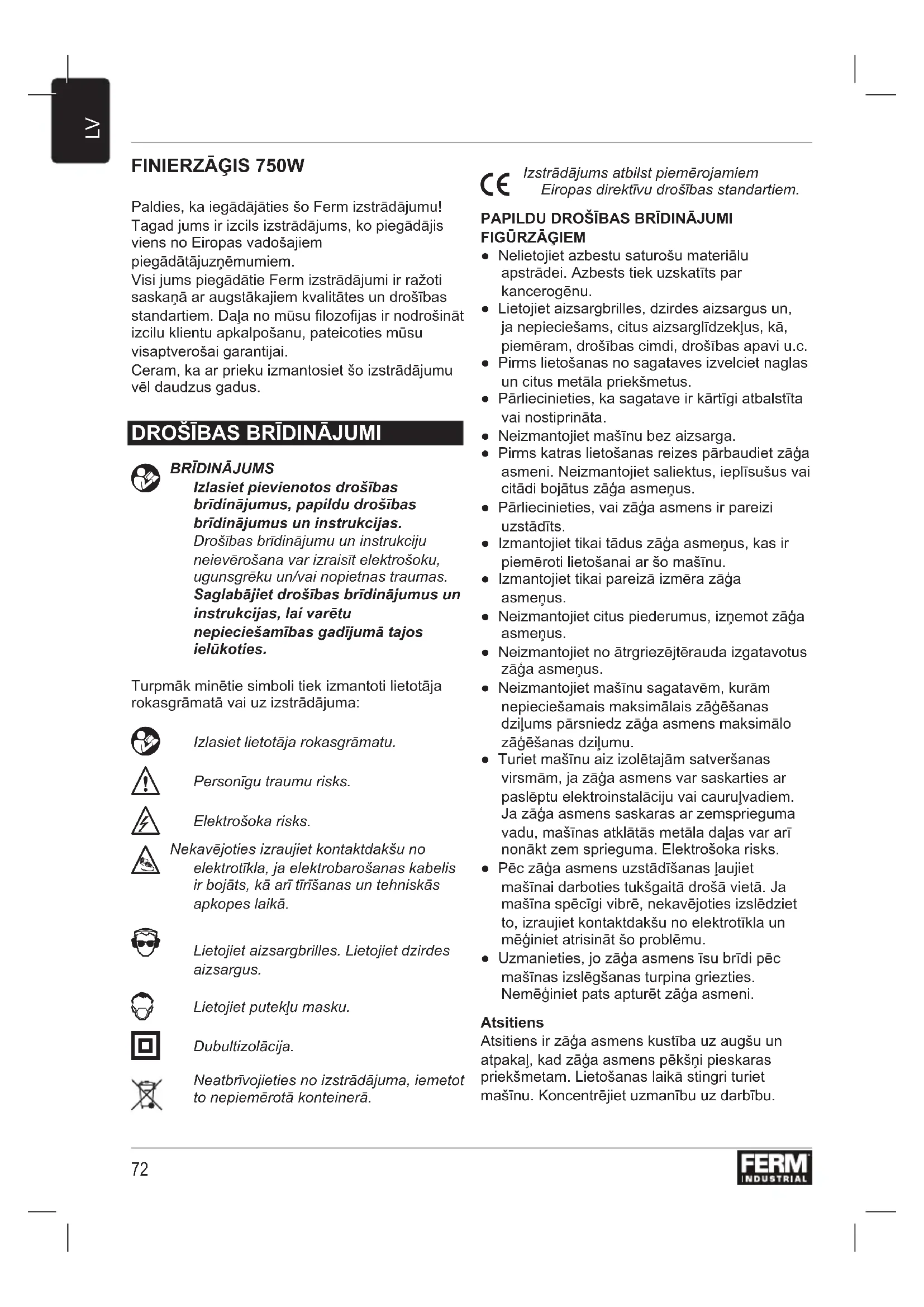 LV

FINIERZĀĢIS 750W

Paldies, ka iegādājāties šo Ferm izstrādājumu! Tagad jums ir izcils izstrādājums, ko piegādājis viens no Eiropas vadošajiem piegādātājuzņēmumiem.
Visi jums piegādātie Ferm izstrādājumi ir ražoti saskaņā ar augstākajiem kvalitātes un drošības standartiem. Daļa no mūsu filozofijas ir nodrošināt izcilu klientu apkalpošanu, pateicoties mūsu visaptverošai garantijai.
Ceram, ka ar prieku izmantosiet šo izstrādājumu vēl daudzus gadus.

DROŠĪBAS BRĪDINĀJUMI

BRĪDINĀJUMS
Izlasiet pievienotos drošības brīdinājumus, papildu drošības brīdinājumus un instrukcijas. Drošības brīdinājumu un instrukciju neievērošana var izraisīt elektrošoku, ugunsgrēku un/vai nopietnas traumas. Saglabājiet drošības brīdinājumus un instrukcijas, lai varētu nepieciešamības gadījumā tajos ielūkoties.

Turpmāk minētie simboli tiek izmantoti lietotāja rokasgrāmatā vai uz izstrādājuma:

Izlasiet lietotāja rokasgrāmatu.

Personīgu traumu risks.

Elektrošoka risks.

Nekavējoties izraujiet kontaktdakšu no elektrotīkla, ja elektrobarošanas kabelis ir bojāts, kā arī tīrīšanas un tehniskās apkopes laikā.

Lietojiet aizsargbrilles. Lietojiet dzirdes aizsargus.

Lietojiet putekļu masku.

Dubultizolācija.

Neatbrīvojieties no izstrādājuma, iemetot to nepiemērotā konteinerā.

CE Izstrādājums atbilst piemērojamiem Eiropas direktīvu drošības standartiem.

PAPILDU DROŠĪBAS BRĪDINĀJUMI FIGŪRZĀĢIEM
● Nelietojiet azbestu saturošu materiālu apstrādei. Azbests tiek uzskatīts par kancerogēnu.
● Lietojiet aizsargbrilles, dzirdes aizsargus un, ja nepieciešams, citus aizsarglīdzekļus, kā, piemēram, drošības cimdi, drošības apavi u.c.
● Pirms lietošanas no sagataves izvelciet naglas un citus metāla priekšmetus.
● Pārliecinieties, ka sagatave ir kārtīgi atbalstīta vai nostiprināta.
● Neizmantojiet mašīnu bez aizsarga.
● Pirms katras lietošanas reizes pārbaudiet zāģa asmeni. Neizmantojiet saliektus, ieplīsušus vai citādi bojātus zāģa asmeņus.
● Pārliecinieties, vai zāģa asmens ir pareizi uzstādīts.
● Izmantojiet tikai tādus zāģa asmeņus, kas ir piemēroti lietošanai ar šo mašīnu.
● Izmantojiet tikai pareizā izmēra zāģa asmeņus.
● Neizmantojiet citus piederumus, izņemot zāģa asmeņus.
● Neizmantojiet no ātrgriezējtērauda izgatavotus zāģa asmeņus.
● Neizmantojiet mašīnu sagatavēm, kurām nepieciešamais maksimālais zāģēšanas dziļums pārsniedz zāģa asmens maksimālo zāģēšanas dziļumu.
● Turiet mašīnu aiz izolētajām satveršanas virsmām, ja zāģa asmens var saskarties ar paslēptu elektroinstalāciju vai cauruļvadiem. Ja zāģa asmens saskaras ar zemsprieguma vadu, mašīnas atklātās metāla daļas var arī nonākt zem sprieguma. Elektrošoka risks.
● Pēc zāģa asmens uzstādīšanas ļaujiet mašīnai darboties tukšgaitā drošā vietā. Ja mašīna spēcīgi vibrē, nekavējoties izslēdziet to, izraujiet kontaktdakšu no elektrotīkla un mēģiniet atrisināt šo problēmu.
● Uzmanieties, jo zāģa asmens īsu brīdi pēc mašīnas izslēgšanas turpina griezties. Nemēģiniet pats apturēt zāģa asmeni.

Atsitiens
Atsitiens ir zāģa asmens kustība uz augšu un atpakaļ, kad zāģa asmens pēkšņi pieskaras priekšmetam. Lietošanas laikā stingri turiet mašīnu. Koncentrējiet uzmanību uz darbību.

72

FERM INDUSTRIAL